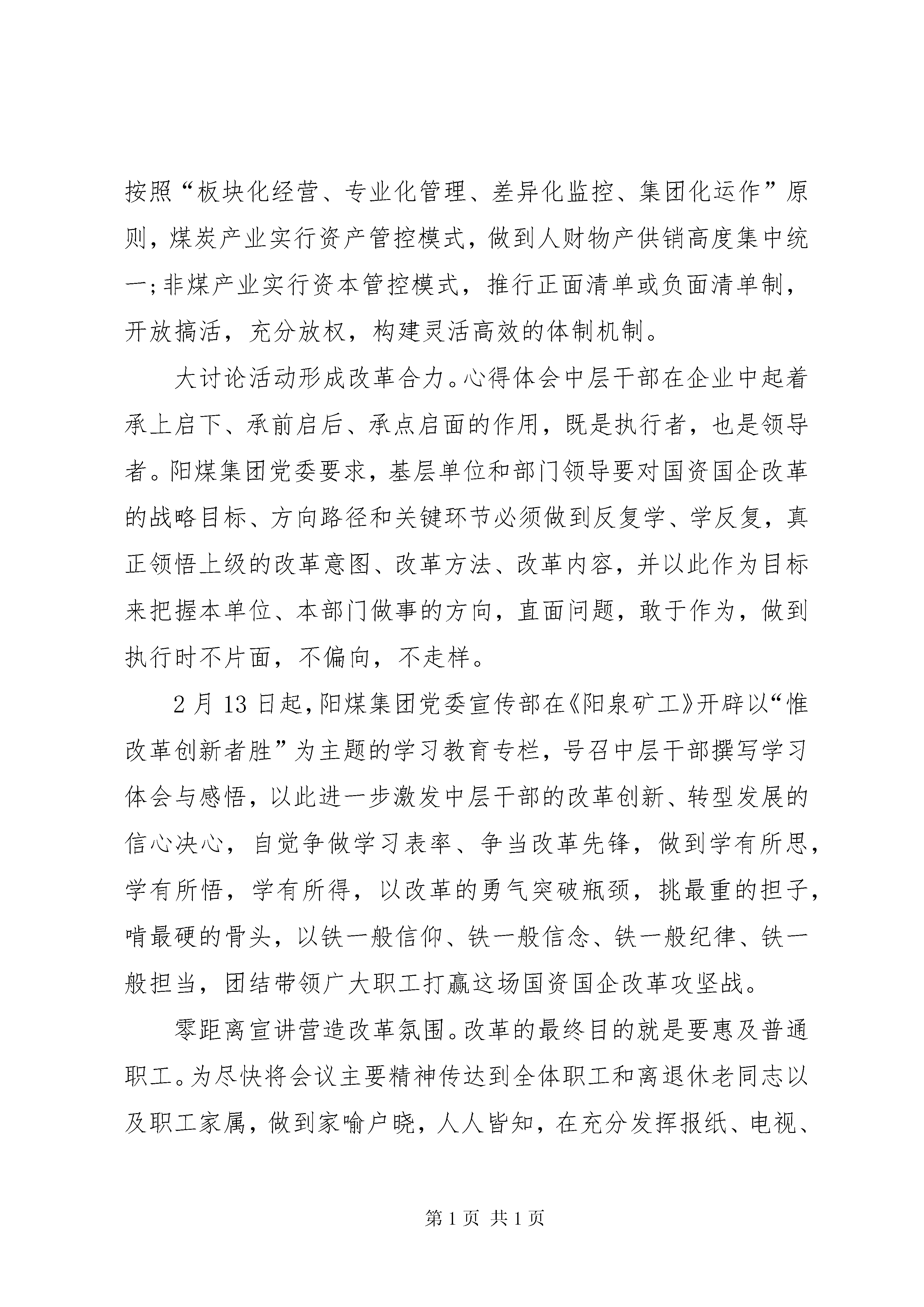 按照“板块化经营、专业化管理、差异化监控、集团化运作”原则，煤炭产业实行资产管控模式，做到人财物产供销高度集中统一；非煤产业实行资本管控模式，推行正面清单或负面清单制，开放搞活，充分放权，构建灵活高效的体制机制。

大讨论活动形成改革合力。心得体会中层干部在企业中起着承上启下、承前启后、承点启面的作用，既是执行者，也是领导者。阳煤集团党委要求，基层单位和部门领导要对国资国企改革的战略目标、方向路径和关键环节必须做到反复学、学反复，真正领悟上级的改革意图、改革方法、改革内容，并以此作为目标来把握本单位、本部门做事的方向，直面问题，敢于作为，做到执行时不片面，不偏向，不走样。

2月13日起，阳煤集团党委宣传部在《阳泉矿工》开辟以“惟改革创新者胜”为主题的学习教育专栏，号召中层干部撰写学习体会与感悟，以此进一步激发中层干部的改革创新、转型发展的信心决心，自觉争做学习表率、争当改革先锋，做到学有所思，学有所悟，学有所得，以改革的勇气突破瓶颈，挑最重的担子，啃最硬的骨头，以铁一般信仰、铁一般信念、铁一般纪律、铁一般担当，团结带领广大职工打赢这场国资国企改革攻坚战。

零距离宣讲营造改革氛围。改革的最终目的就是要惠及普通职工。为尽快将会议主要精神传达到全体职工和离退休老同志以及职工家属，做到家喻户晓，人人皆知，在充分发挥报纸、电视、

第1页 共1页